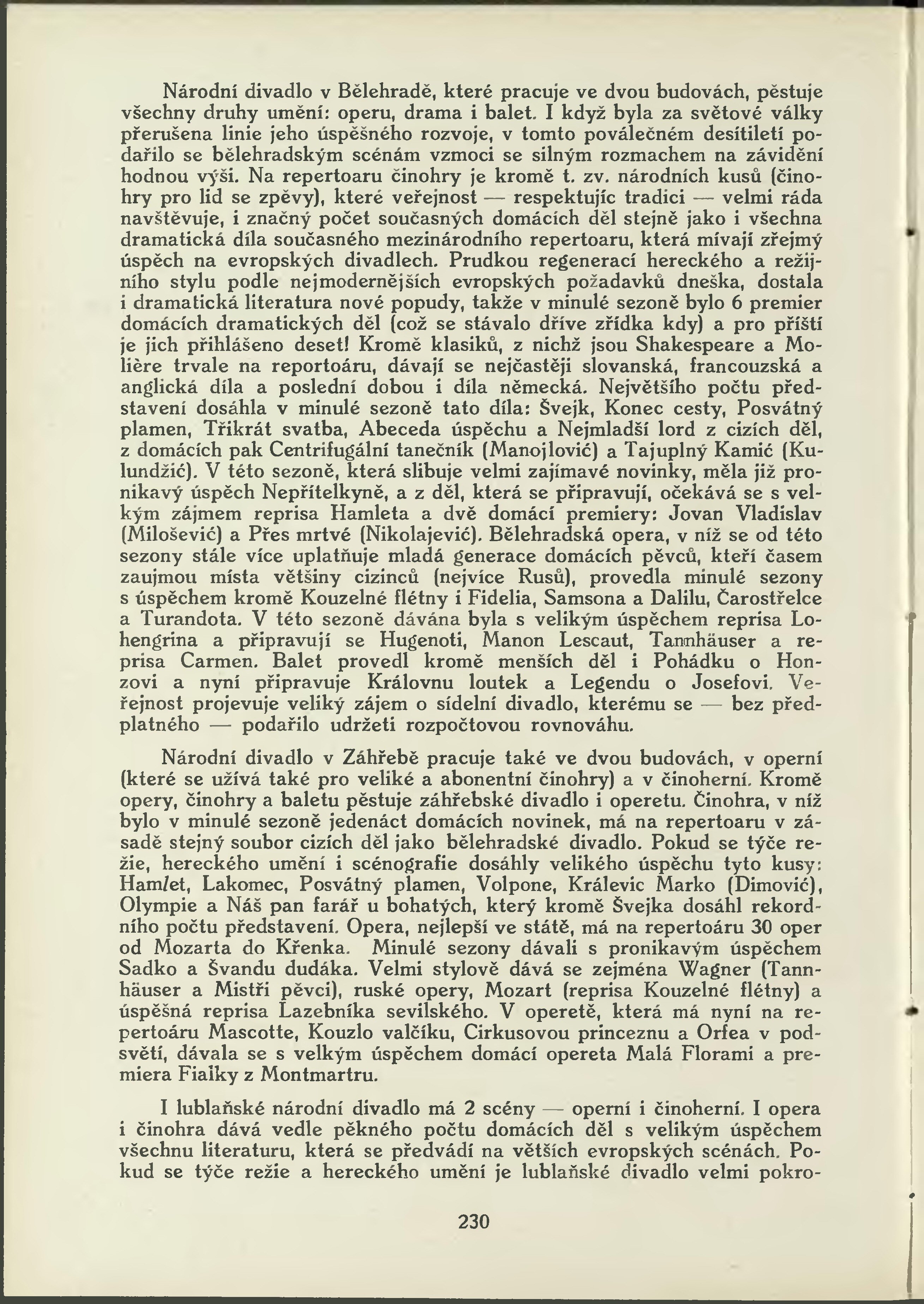 Národní divadlo v Bělehradě, které pracuje ve dvou budovách, pěstuje všechny druhy umění: operu, drama i balet. I když byla za světové války přerušena linie jeho úspěšného rozvoje, v tomto poválečném desítiletí podařilo se bělehradským scénám vzmoci se silným rozmachem na závidění hodnou výši. Na repertoaru činohry je kromě t. zv. národních kusů (činohry pro lid se zpěvy), které veřejnost — respektujíc tradici — velmi ráda navštěvuje, i značný počet současných domácích děl stejně jako i všechna dramatická díla současného mezinárodního repertoaru, která mívají zřejmý úspěch na evropských divadlech. Prudkou regenerací hereckého a režijního stylu podle nejmodernějších evropských požadavků dneška, dostala i dramatická literatura nové popudy, takže v minulé sezoně bylo 6 premier domácích dramatických děl (což se stávalo dříve zřídka kdy) a pro příští je jich přihlášeno deset! Kromě klasiků, z nichž jsou Shakespeare a Molière trvale na reportoáru, dávají se nejčastěji slovanská, francouzská a anglická díla a poslední dobou i díla německá. Největšího počtu představení dosáhla v minulé sezoně tato díla: Švejk, Konec cesty, Posvátný plamen, Třikrát svatba, Abeceda úspěchu a Nejmladší lord z cizích děl, z domácích pak Centrifugální tanečník (Manojlović) a Tajuplný Kamić (Kulundžić). V této sezoně, která slibuje velmi zajímavé novinky, měla již pronikavý úspěch Nepřítelkyně, a z děl, která se připravují, očekává se s velkým zájmem reprisa Hamleta a dvě domácí premiery: Jovan Vladislav (Milošević) a Přes mrtvé (Nikolajević). Bělehradská opera, v níž se od této sezony stále více uplatňuje mladá generace domácích pěvců, kteří časem zaujmou místa většiny cizinců (nejvíce Rusů), provedla minulé sezony s úspěchem kromě Kouzelné flétny i Fidelia, Samsona a Dalilu, Čarostřelce a Turandota. V této sezoně dávána byla s velikým úspěchem reprisa Lohengrina a připravují se Hugenoti, Manon Lescaut, Tannhäuser a reprisa Carmen. Balet provedl kromě menších děl i Pohádku o Honzovi a nyní připravuje Královnu loutek a Legendu o Josefovi. Veřejnost projevuje veliký zájem o sídelní divadlo, kterému se — bez předplatného — podařilo udržeti rozpočtovou rovnováhu.

Národní divadlo v Záhřebě pracuje také ve dvou budovách, v operní (které se užívá také pro veliké a abonentní činohry) a v činoherní. Kromě opery, činohry a baletu pěstuje záhřebské divadlo i operetu. Činohra, v níž bylo v minulé sezoně jedenáct domácích novinek, má na repertoaru v zásadě stejný soubor cizích děl jako bělehradské divadlo. Pokud se týče režie, hereckého umění i scénografie dosáhly velikého úspěchu tyto kusy: Hamlet, Lakomec, Posvátný plamen, Volpone, Králevic Marko (Dimović), Olympie a Náš pan farář u bohatých, který kromě Švejka dosáhl rekordního počtu představení. Opera, nejlepší ve státě, má na repertoáru 30 oper od Mozarta do Křenka. Minulé sezony dávali s pronikavým úspěchem Sadko a Švandu dudáka. Velmi stylově dává se zejména Wagner (Tannhäuser a Mistři pěvci), ruské opery, Mozart (reprisa Kouzelné flétny) a úspěšná reprisa Lazebníka sevilského. V operetě, která má nyní na repertoáru Mascotte, Kouzlo valčíku, Cirkusovou princeznu a Orfea v podsvětí, dávala se s velkým úspěchem domácí opereta Malá Florami a premiera Fialky z Montmartru.

I lublaňské národní divadlo má 2 scény — operní i činoherní. I opera i činohra dává vedle pěkného počtu domácích děl s velikým úspěchem všechnu literaturu, která se předvádí na větších evropských scénách. Pokud se týče režie a hereckého umění je lublaňské divadlo velmi pokro-

230